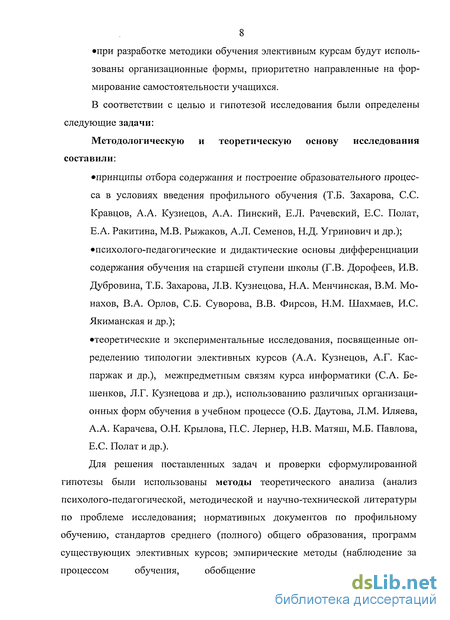 8

•при разработке методики обучения элективным курсам будут использованы организационные формы, приоритетно направленные на формирование самостоятельности учащихся.

В соответствии с целью и гипотезой исследования были определены следующие задачи:

Методологическую и теоретическую основу исследования составили:

•принципы отбора содержания и построение образовательного процесса в условиях введения профильного обучения (Т.Б. Захарова, С.С. Кравцов, А.А. Кузнецов, А.А. Пинский, Е.Л. Рачевский, Е.С. Полат, Е.А. Ракитина, М.В. Рыжаков, А.Л. Семенов, Н.Д. Угринович и др.);

•психолого-педагогические и дидактические основы дифференциации содержания обучения на старшей ступени школы (Г.В. Дорофеев, И.В. Дубровина, Т.Б. Захарова, Л.В. Кузнецова, Н.А. Менчинская, В.М. Монахов, В.А. Орлов, С.Б. Суворова, В.В. Фирсов, Н.М. Шахмаев, И.С. Якиманская и др.);

•теоретические и экспериментальные исследования, посвященные определению типологии элективных курсов (А.А. Кузнецов, А.Г. Каспаржак и др.), межпредметным связям курса информатики (С.А. Бешенков, Л.Г. Кузнецова и др.), использованию различных организационных форм обучения в учебном процессе (О.Б. Даутова, Л.М. Иляева, А.А. Карачева, О.Н. Крылова, П.С. Лернер, Н.В. Матяш, М.Б. Павлова, Е.С. Полат и др.).

Для решения поставленных задач и проверки сформулированной гипотезы были использованы методы теоретического анализа (анализ психолого-педагогической, методической и научно-технической литературы по проблеме исследования; нормативных документов по профильному обучению, стандартов среднего (полного) общего образования, программ существующих элективных курсов; эмпирические методы (наблюдение за процессом обучения, обобщение

dsLib.net
библиотека диссертаций